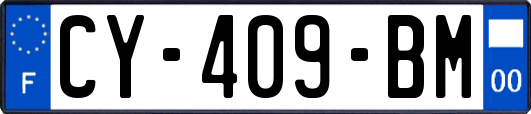 F

CY-409-BM

00